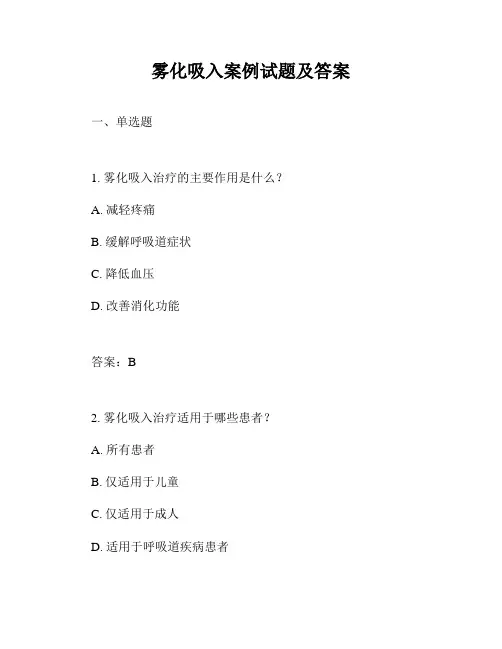 雾化吸入案例试题及答案

一、单选题

1. 雾化吸入治疗的主要作用是什么？

A. 减轻疼痛

B. 缓解呼吸道症状

C. 降低血压

D. 改善消化功能

答案：B

2. 雾化吸入治疗适用于哪些患者？

A. 所有患者

B. 仅适用于儿童

C. 仅适用于成人

D. 适用于呼吸道疾病患者